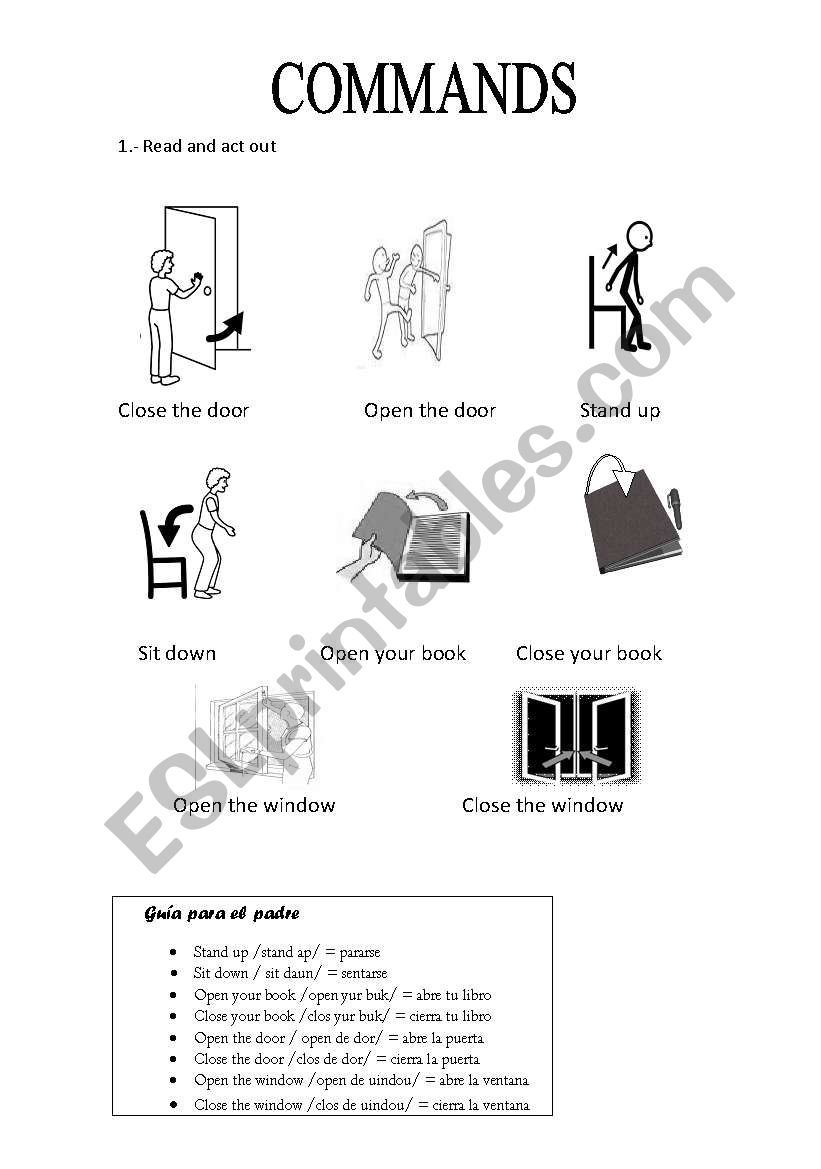 COMMANDS

1.- Read and act out

Close the door

Open the door

Stand up

Sit down

Open your book

Close your book

Open the window

Close the window

ESLprintables.com

Guía para el padre

- Stand up /stand ap/ = pararse
- Sit down / sit daun/ = sentarse
- Open your book /open yur buk/ = abre tu libro
- Close your book /clos yur buk/ = cierra tu libro
- Open the door / open de dor/ = abre la puerta
- Close the door /clos de dor/ = cierra la puerta
- Open the window /open de uindou/ = abre la ventana
- Close the window /clos de uindou/ = cierra la ventana